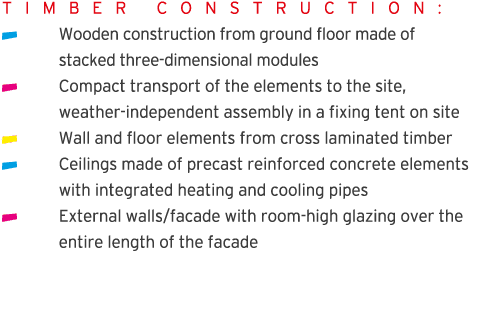 TIMBER CONSTRUCTION:

Wooden construction from ground floor made of stacked three-dimensional modules

Compact transport of the elements to the site, weather-independent assembly in a fixing tent on site

Wall and floor elements from cross laminated timber

Ceilings made of precast reinforced concrete elements with integrated heating and cooling pipes

External walls/facade with room-high glazing over the entire length of the facade